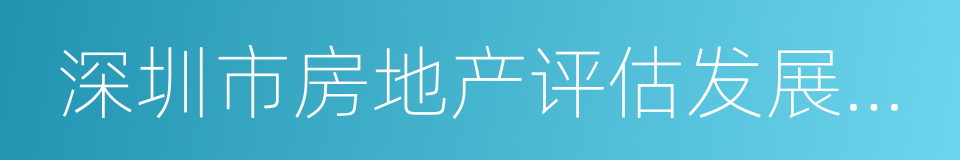 深圳市房地产评估发展...